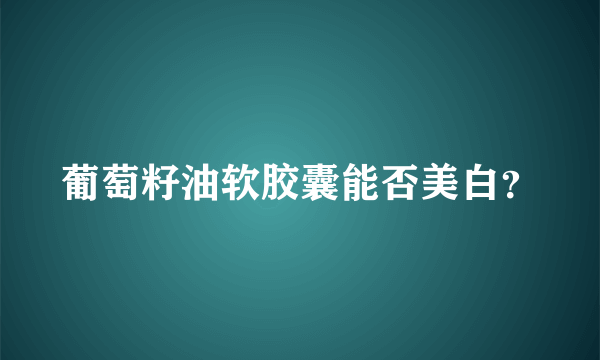 葡萄籽油软胶囊能否美白?